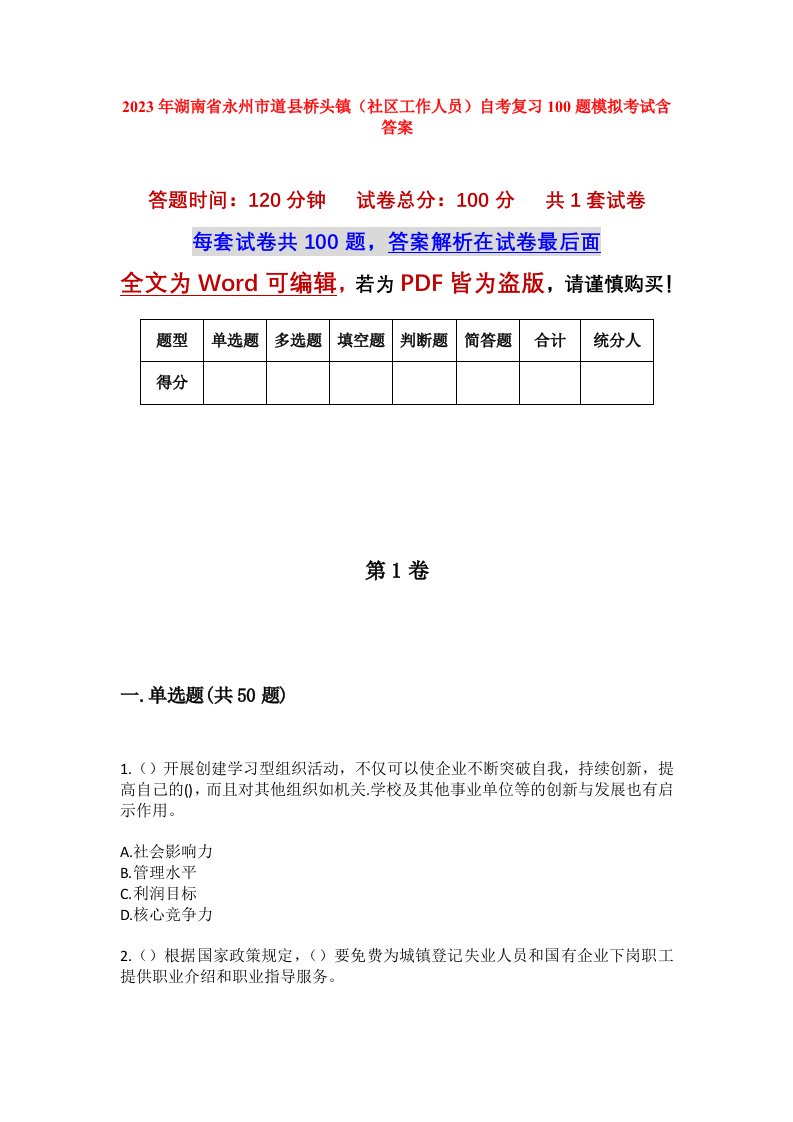 2023年湖南省永州市道县桥头镇（社区工作人员）自考复习100题模拟考试含答案

答题时间：120分钟　试卷总分：100分　共1套试卷

每套试卷共100题，答案解析在试卷最后面

全文为Word可编辑，若为PDF皆为盗版，请谨慎购买！

| 题型 | 单选题 | 多选题 | 填空题 | 判断题 | 简答题 | 合计 | 统分人 |
|---|---|---|---|---|---|---|---|
| 得分 | | | | | | | |

第1卷

一.单选题(共50题)

1.（）开展创建学习型组织活动，不仅可以使企业不断突破自我，持续创新，提高自己的()，而且对其他组织如机关.学校及其他事业单位等的创新与发展也有启示作用。

A.社会影响力
B.管理水平
C.利润目标
D.核心竞争力

2.（）根据国家政策规定，（）要免费为城镇登记失业人员和国有企业下岗职工提供职业介绍和职业指导服务。